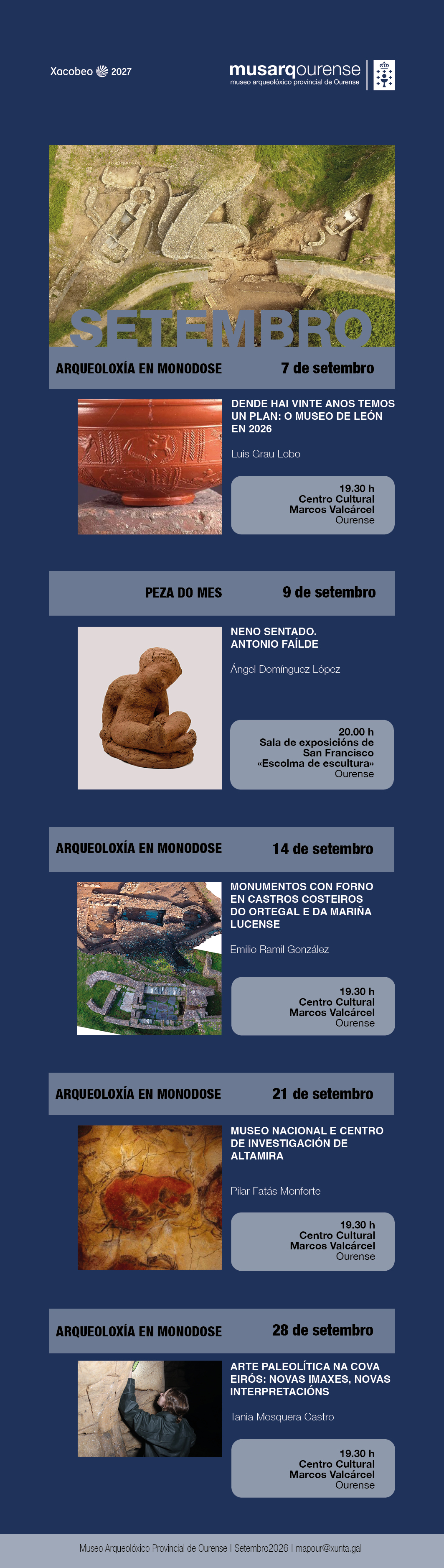 Xacobeo 2027

musarqourense
museo arqueolóxico provincial de Ourense

SETEMBRO

ARQUEOLOXÍA EN MONODOSE 7 de setembro

DENDE HAI VINTE ANOS TEMOS UN PLAN: O MUSEO DE LEÓN EN 2026

Luis Grau Lobo

19.30 h
Centro Cultural
Marcos Valcárcel
Ourense

PEZA DO MES 9 de setembro

NENO SENTADO. ANTONIO FAÍLDE

Ángel Domínguez López

20.00 h
Sala de exposicións de San Francisco
«Escolma de escultura»
Ourense

ARQUEOLOXÍA EN MONODOSE 14 de setembro

MONUMENTOS CON FORNO EN CASTROS COSTEIROS DO ORTEGAL E DA MARIÑA LUCENSE

Emilio Ramil González

19.30 h
Centro Cultural
Marcos Valcárcel
Ourense

ARQUEOLOXÍA EN MONODOSE 21 de setembro

MUSEO NACIONAL E CENTRO DE INVESTIGACIÓN DE ALTAMIRA

Pilar Fatás Monforte

19.30 h
Centro Cultural
Marcos Valcárcel
Ourense

ARQUEOLOXÍA EN MONODOSE 28 de setembro

ARTE PALEOLÍTICA NA COVA EIRÓS: NOVAS IMAXES, NOVAS INTERPRETACIÓNS

Tania Mosquera Castro

19.30 h
Centro Cultural
Marcos Valcárcel
Ourense

Museo Arqueolóxico Provincial de Ourense | Setembro2026 | mapour@xunta.gal